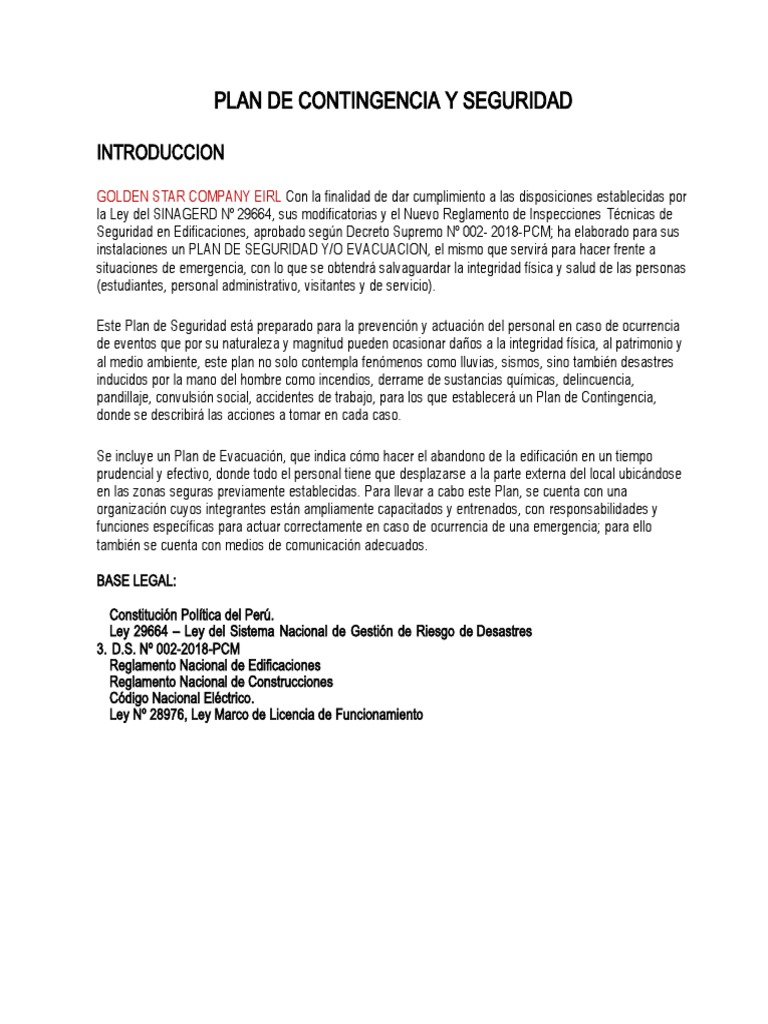 PLAN DE CONTINGENCIA Y SEGURIDAD

INTRODUCCION

GOLDEN STAR COMPANY EIRL Con la finalidad de dar cumplimiento a las disposiciones establecidas por la Ley del SINAGERD Nº 29664, sus modificatorias y el Nuevo Reglamento de Inspecciones Técnicas de Seguridad en Edificaciones, aprobado según Decreto Supremo Nº 002- 2018-PCM; ha elaborado para sus instalaciones un PLAN DE SEGURIDAD Y/O EVACUACION, el mismo que servirá para hacer frente a situaciones de emergencia, con lo que se obtendrá salvaguardar la integridad física y salud de las personas (estudiantes, personal administrativo, visitantes y de servicio).

Este Plan de Seguridad está preparado para la prevención y actuación del personal en caso de ocurrencia de eventos que por su naturaleza y magnitud pueden ocasionar daños a la integridad física, al patrimonio y al medio ambiente, este plan no solo contempla fenómenos como lluvias, sismos, sino también desastres inducidos por la mano del hombre como incendios, derrame de sustancias químicas, delincuencia, pandillaje, convulsión social, accidentes de trabajo, para los que establecerá un Plan de Contingencia, donde se describirá las acciones a tomar en cada caso.

Se incluye un Plan de Evacuación, que indica cómo hacer el abandono de la edificación en un tiempo prudencial y efectivo, donde todo el personal tiene que desplazarse a la parte externa del local ubicándose en las zonas seguras previamente establecidas. Para llevar a cabo este Plan, se cuenta con una organización cuyos integrantes están ampliamente capacitados y entrenados, con responsabilidades y funciones específicas para actuar correctamente en caso de ocurrencia de una emergencia; para ello también se cuenta con medios de comunicación adecuados.

BASE LEGAL:

Constitución Política del Perú.
Ley 29664 – Ley del Sistema Nacional de Gestión de Riesgo de Desastres
3. D.S. Nº 002-2018-PCM
Reglamento Nacional de Edificaciones
Reglamento Nacional de Construcciones
Código Nacional Eléctrico.
Ley Nº 28976, Ley Marco de Licencia de Funcionamiento